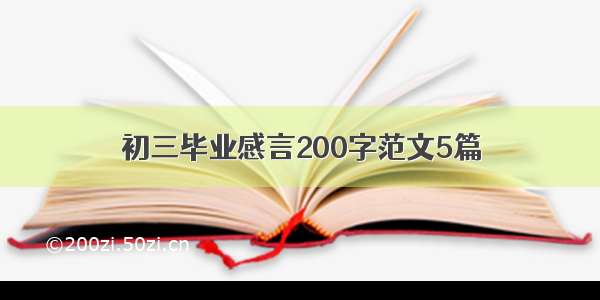 初三毕业感言200字范文5篇

©200zi.50zi.cn